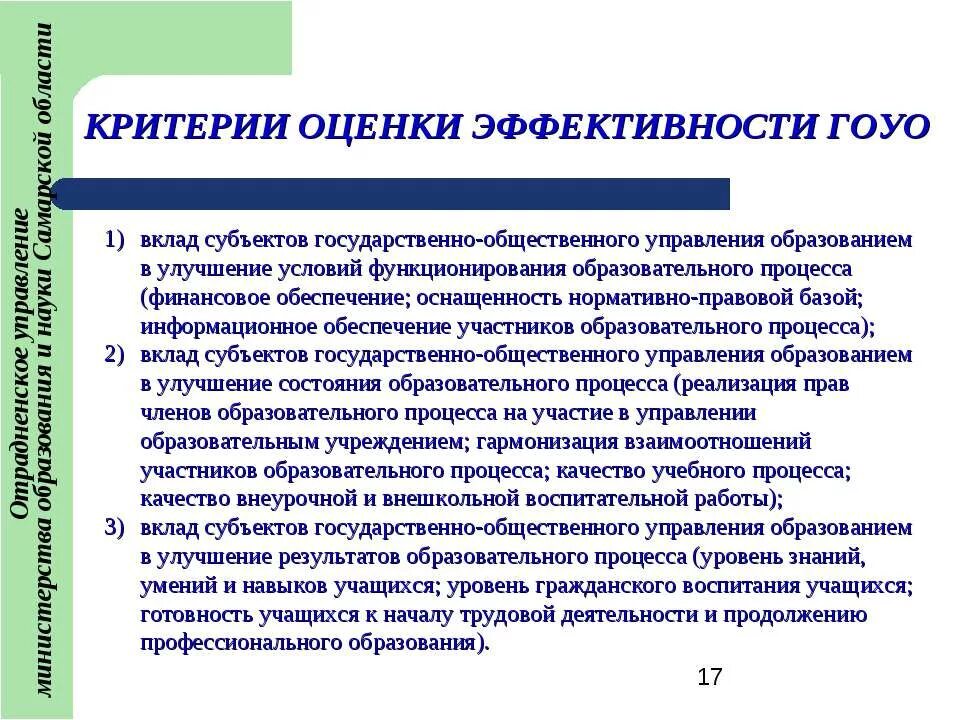 Отрадненское управление министерства образования и науки Самарской области

КРИТЕРИИ ОЦЕНКИ ЭФФЕКТИВНОСТИ ГОУО

1) вклад субъектов государственно-общественного управления образованием в улучшение условий функционирования образовательного процесса (финансовое обеспечение; оснащенность нормативно-правовой базой; информационное обеспечение участников образовательного процесса);
2) вклад субъектов государственно-общественного управления образованием в улучшение состояния образовательного процесса (реализация прав членов образовательного процесса на участие в управлении образовательным учреждением; гармонизация взаимоотношений участников образовательного процесса; качество учебного процесса; качество внеурочной и внешкольной воспитательной работы);
3) вклад субъектов государственно-общественного управления образованием в улучшение результатов образовательного процесса (уровень знаний, умений и навыков учащихся; уровень гражданского воспитания учащихся; готовность учащихся к началу трудовой деятельности и продолжению профессионального образования).

17